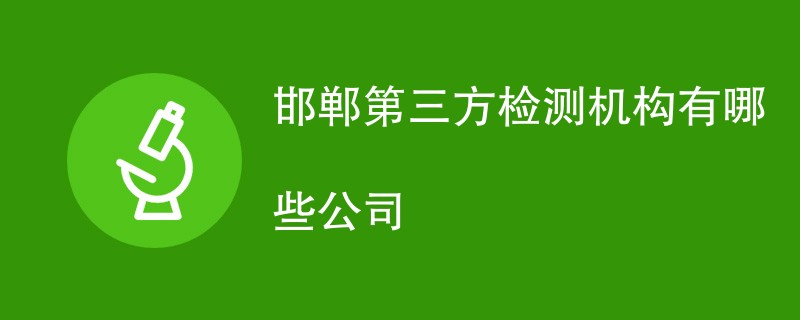 邯郸第三方检测机构有哪些公司